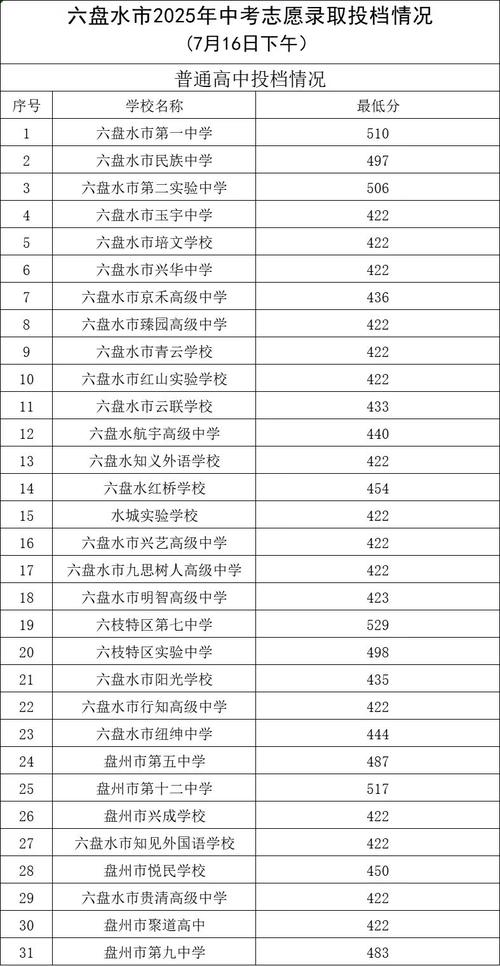 六盘水市2025年中考志愿录取投档情况
（7月16日下午）

普通高中投档情况

| 序号 | 学校名称 | 最低分 |
|---|---|---|
| 1 | 六盘水市第一中学 | 510 |
| 2 | 六盘水市民族中学 | 497 |
| 3 | 六盘水市第二实验中学 | 506 |
| 4 | 六盘水市玉宇中学 | 422 |
| 5 | 六盘水市培文学校 | 422 |
| 6 | 六盘水市兴华中学 | 422 |
| 7 | 六盘水市京禾高级中学 | 436 |
| 8 | 六盘水市臻园高级中学 | 422 |
| 9 | 六盘水市青云学校 | 422 |
| 10 | 六盘水市红山实验学校 | 422 |
| 11 | 六盘水市云联学校 | 433 |
| 12 | 六盘水航宇高级中学 | 440 |
| 13 | 六盘水知义外语学校 | 422 |
| 14 | 六盘水红桥学校 | 454 |
| 15 | 水城实验学校 | 422 |
| 16 | 六盘水市兴艺高级中学 | 422 |
| 17 | 六盘水市九思树人高级中学 | 422 |
| 18 | 六盘水市明智高级中学 | 423 |
| 19 | 六枝特区第七中学 | 529 |
| 20 | 六枝特区实验中学 | 498 |
| 21 | 六盘水市阳光学校 | 435 |
| 22 | 六盘水市行知高级中学 | 422 |
| 23 | 六盘水市纽绅中学 | 444 |
| 24 | 盘州市第五中学 | 487 |
| 25 | 盘州市第十二中学 | 517 |
| 26 | 盘州市兴成学校 | 422 |
| 27 | 六盘水市知见外国语学校 | 422 |
| 28 | 盘州市悦民学校 | 450 |
| 29 | 六盘水市贵清高级中学 | 422 |
| 30 | 盘州市聚道高中 | 422 |
| 31 | 盘州市第九中学 | 483 |